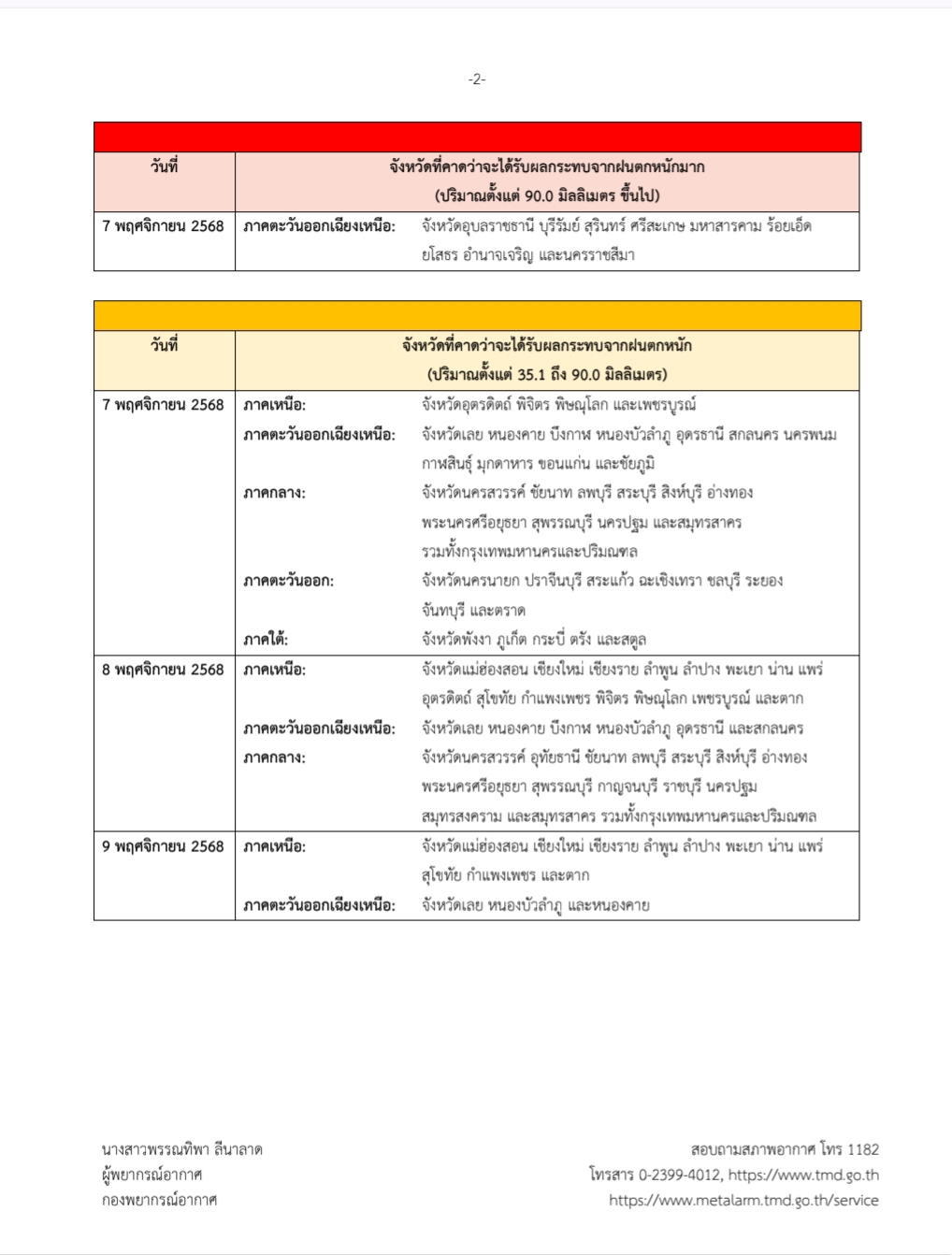 -2-

| วันที่ | จังหวัดที่คาดว่าจะได้รับผลกระทบจากฝนตกหนักมาก (ปริมาณตั้งแต่ 90.0 มิลลิเมตร ขึ้นไป) | |
|---|---|---|
| 7 พฤศจิกายน 2568 | ภาคตะวันออกเฉียงเหนือ: | จังหวัดอุบลราชธานี บุรีรัมย์ สุรินทร์ ศรีสะเกษ มหาสารคาม ร้อยเอ็ด ยโสธร อำนาจเจริญ และนครราชสีมา |

| วันที่ | จังหวัดที่คาดว่าจะได้รับผลกระทบจากฝนตกหนัก (ปริมาณตั้งแต่ 35.1 ถึง 90.0 มิลลิเมตร) | |
|---|---|---|
| 7 พฤศจิกายน 2568 | ภาคเหนือ: | จังหวัดอุตรดิตถ์ พิจิตร พิษณุโลก และเพชรบูรณ์ |
| | ภาคตะวันออกเฉียงเหนือ: | จังหวัดเลย หนองคาย บึงกาฬ หนองบัวลำภู อุดรธานี สกลนคร นครพนม กาฬสินธุ์ มุกดาหาร ขอนแก่น และชัยภูมิ |
| | ภาคกลาง: | จังหวัดนครสวรรค์ ชัยนาท ลพบุรี สระบุรี สิงห์บุรี อ่างทอง พระนครศรีอยุธยา สุพรรณบุรี นครปฐม และสมุทรสาคร รวมทั้งกรุงเทพมหานครและปริมณฑล |
| | ภาคตะวันออก: | จังหวัดนครนายก ปราจีนบุรี สระแก้ว ฉะเชิงเทรา ชลบุรี ระยอง จันทบุรี และตราด |
| | ภาคใต้: | จังหวัดพังงา ภูเก็ต กระบี่ ตรัง และสตูล |
| 8 พฤศจิกายน 2568 | ภาคเหนือ: | จังหวัดแม่ฮ่องสอน เชียงใหม่ เชียงราย ลำพูน ลำปาง พะเยา น่าน แพร่ อุตรดิตถ์ สุโขทัย กำแพงเพชร พิจิตร พิษณุโลก เพชรบูรณ์ และตาก |
| | ภาคตะวันออกเฉียงเหนือ: | จังหวัดเลย หนองคาย บึงกาฬ หนองบัวลำภู อุดรธานี และสกลนคร |
| | ภาคกลาง: | จังหวัดนครสวรรค์ อุทัยธานี ชัยนาท ลพบุรี สระบุรี สิงห์บุรี อ่างทอง พระนครศรีอยุธยา สุพรรณบุรี กาญจนบุรี ราชบุรี นครปฐม สมุทรสงคราม และสมุทรสาคร รวมทั้งกรุงเทพมหานครและปริมณฑล |
| 9 พฤศจิกายน 2568 | ภาคเหนือ: | จังหวัดแม่ฮ่องสอน เชียงใหม่ เชียงราย ลำพูน ลำปาง พะเยา น่าน แพร่ สุโขทัย กำแพงเพชร และตาก |
| | ภาคตะวันออกเฉียงเหนือ: | จังหวัดเลย หนองบัวลำภู และหนองคาย |

นางสาวพรรณทิพา สีนาลาด
ผู้พยากรณ์อากาศ
กองพยากรณ์อากาศ

สอบถามสภาพอากาศ โทร 1182
โทรสาร 0-2399-4012, https://www.tmd.go.th
https://www.metalarm.tmd.go.th/service